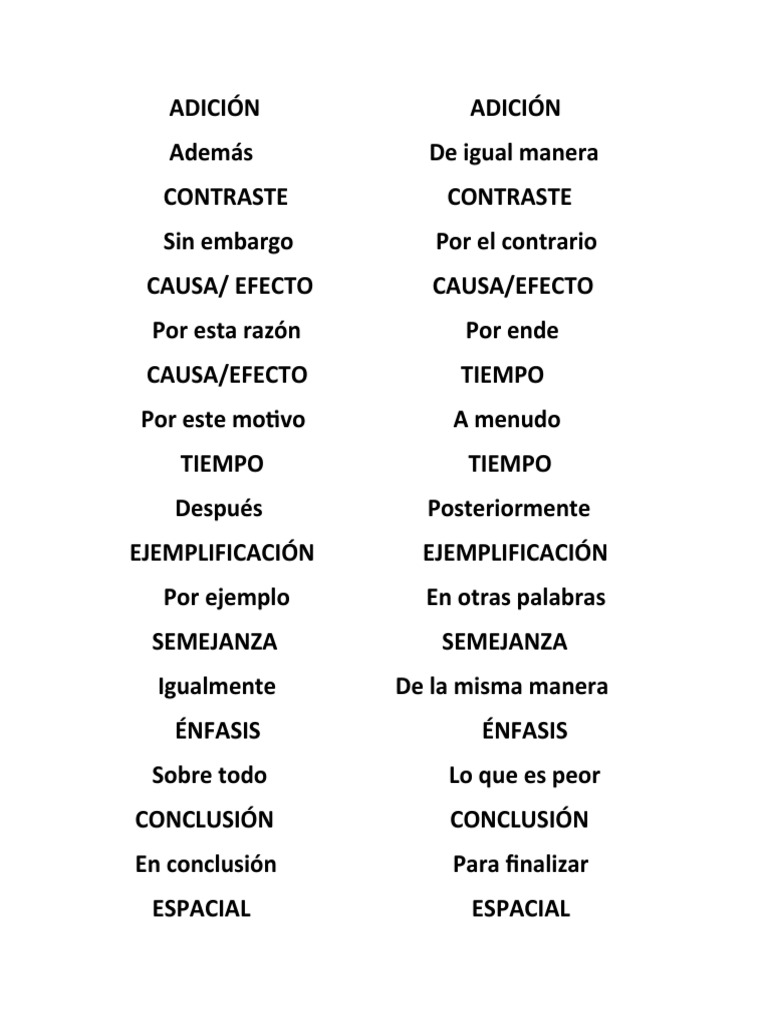 ADICIÓN
Además
CONTRASTE
Sin embargo
CAUSA/ EFECTO
Por esta razón
CAUSA/EFECTO
Por este motivo
TIEMPO
Después
EJEMPLIFICACIÓN
Por ejemplo
SEMEJANZA
Igualmente
ÉNFASIS
Sobre todo
CONCLUSIÓN
En conclusión
ESPACIAL

ADICIÓN
De igual manera
CONTRASTE
Por el contrario
CAUSA/EFECTO
Por ende
TIEMPO
A menudo
TIEMPO
Posteriormente
EJEMPLIFICACIÓN
En otras palabras
SEMEJANZA
De la misma manera
ÉNFASIS
Lo que es peor
CONCLUSIÓN
Para finalizar
ESPACIAL